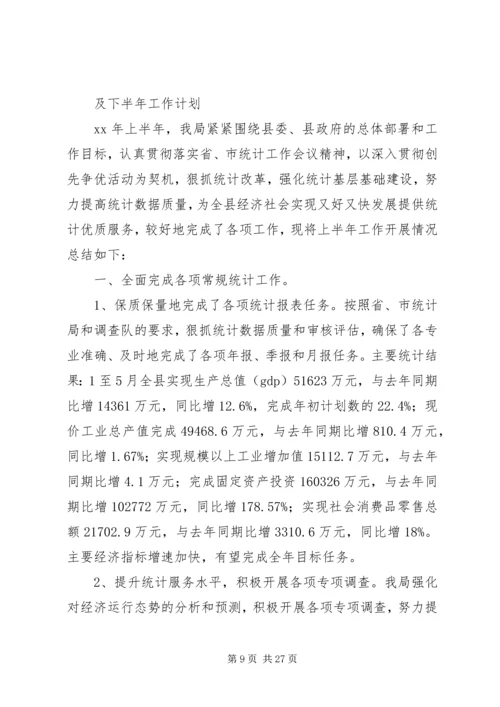 及下半年工作计划

xx 年上半年，我局紧紧围绕县委、县政府的总体部署和工作目标，认真贯彻落实省、市统计工作会议精神，以深入贯彻创先争优活动为契机，狠抓统计改革，强化统计基层基础建设，努力提高统计数据质量，为全县经济社会实现又好又快发展提供统计优质服务，较好地完成了各项工作，现将上半年工作开展情况总结如下：

一、全面完成各项常规统计工作。

1、保质保量地完成了各项统计报表任务。按照省、市统计局和调查队的要求，狠抓统计数据质量和审核评估，确保了各专业准确、及时地完成了各项年报、季报和月报任务。主要统计结果：1 至 5 月全县实现生产总值（gdp）51623 万元，与去年同期比增 14361 万元，同比增 12.6%，完成年初计划数的 22.4%；现价工业总产值完成 49468.6 万元，与去年同期比增 810.4 万元，同比增 1.67%；实现规模以上工业增加值 15112.7 万元，与去年同期比增 4.1 万元；完成固定资产投资 160326 万元，与去年同期比增 102772 万元，同比增 178.57%；实现社会消费品零售总额 21702.9 万元，与去年同期比增 3310.6 万元，同比增 18%。主要经济指标增速加快，有望完成全年目标任务。

2、提升统计服务水平，积极开展各项专项调查。我局强化对经济运行态势的分析和预测，积极开展各项专项调查，努力提

第 9 页 共 27 页